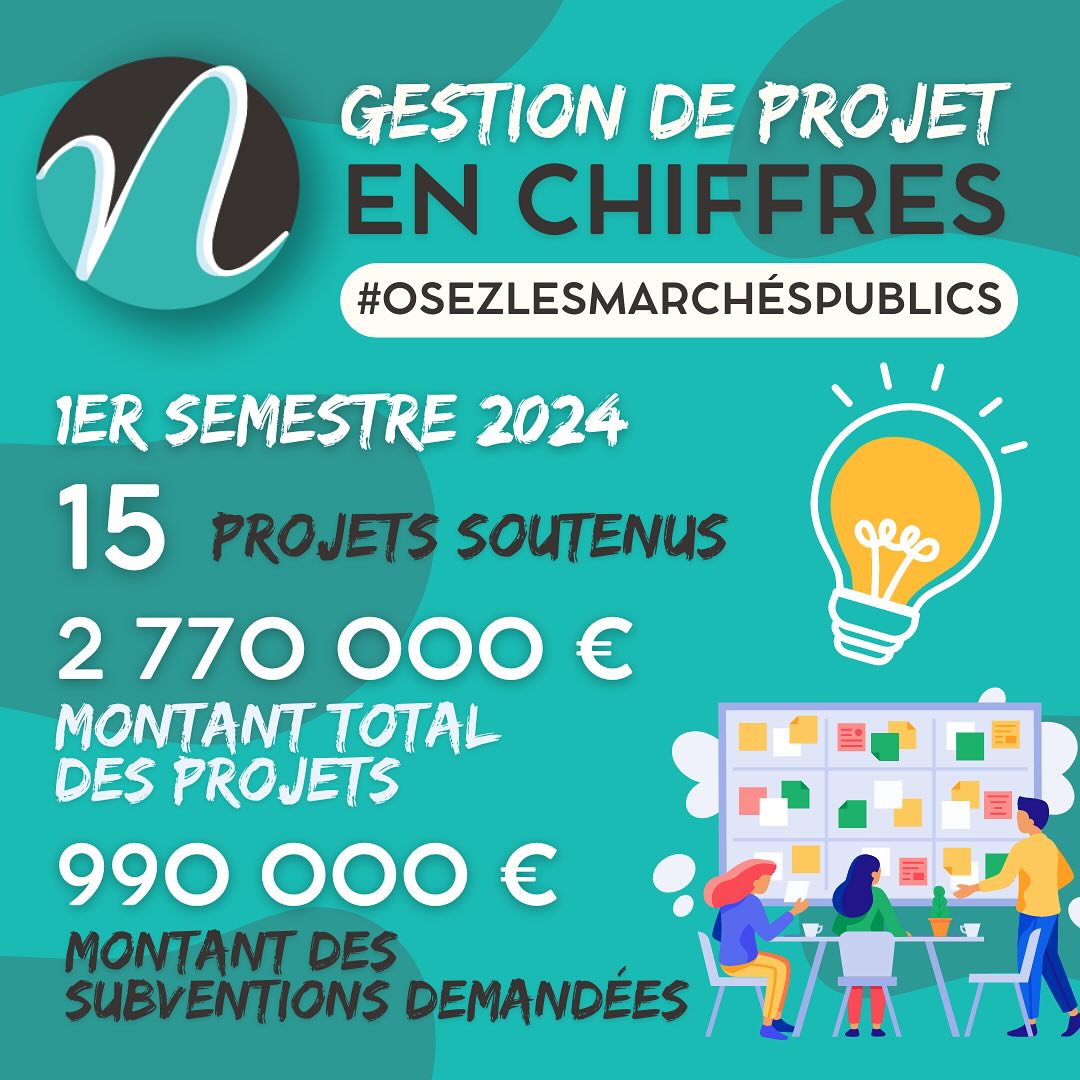 GESTION DE PROJET
EN CHIFFRES

#OSEZLESMARCHÉSPUBLICS

1ER SEMESTRE 2024

15 PROJETS SOUTENUS

2 770 000 €
MONTANT TOTAL
DES PROJETS

990 000 €
MONTANT DES
SUBVENTIONS DEMANDÉES